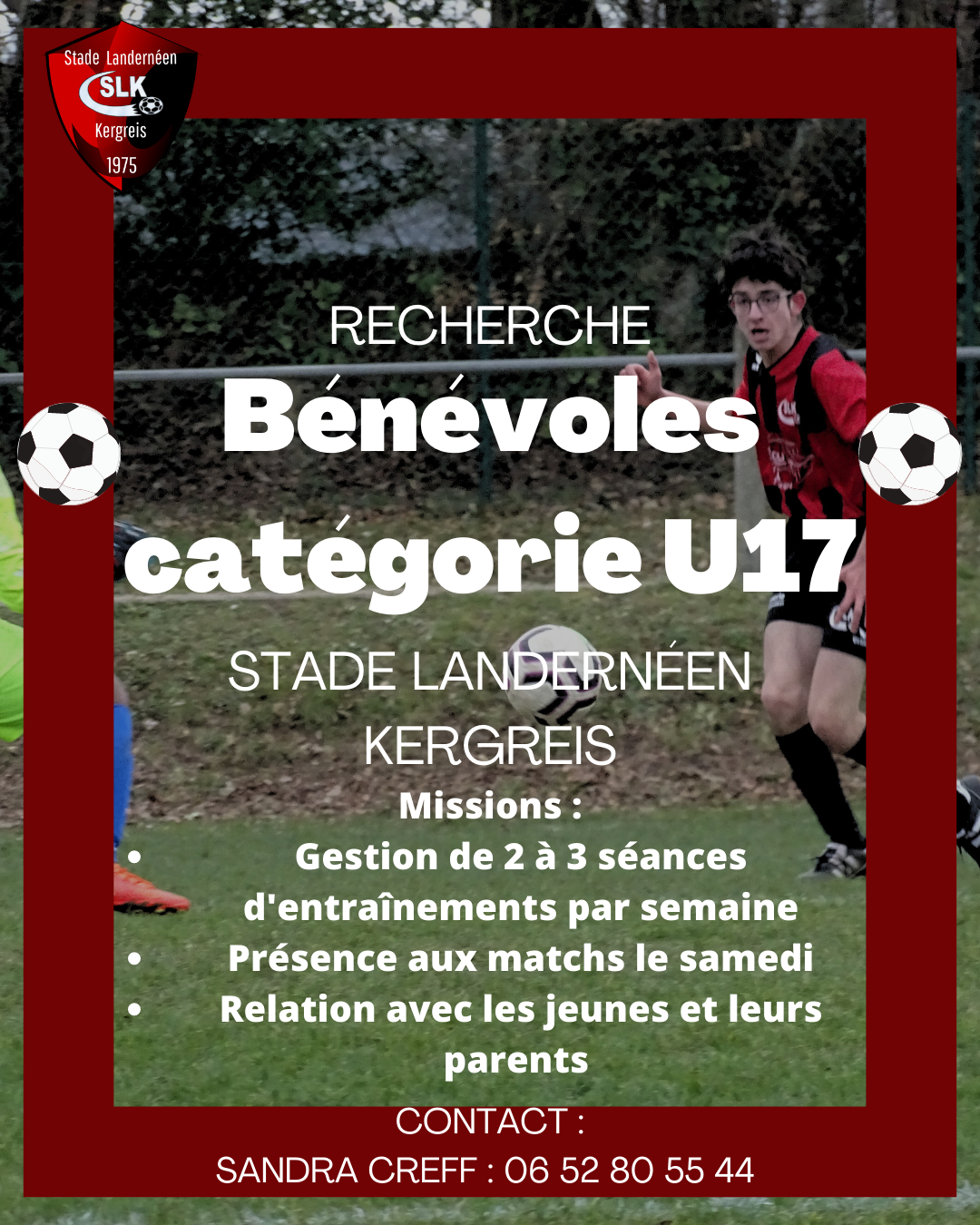 Stade Landernéen
SLK
Kergreis
1975

RECHERCHE
Bénévoles
catégorie U17
STADE LANDERNÉEN
KERGREIS

Missions :
• Gestion de 2 à 3 séances d'entraînements par semaine
• Présence aux matchs le samedi
• Relation avec les jeunes et leurs parents

CONTACT :
SANDRA CREFF : 06 52 80 55 44